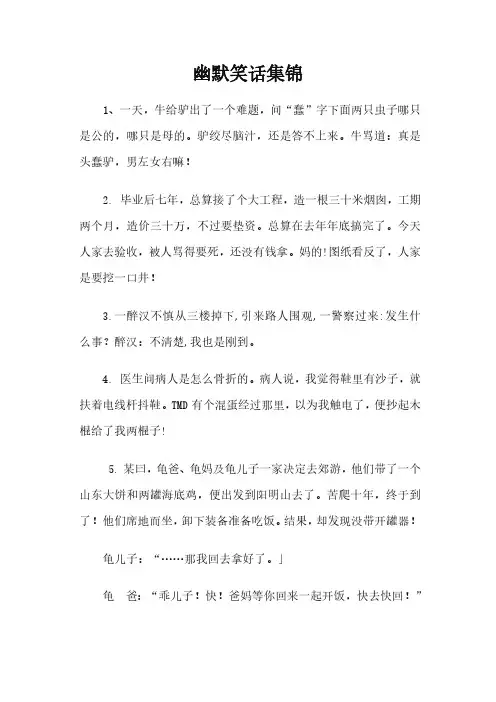 幽默笑话集锦

1、一天，牛给驴出了一个难题，问“蠢”字下面两只虫子哪只是公的，哪只是母的。驴绞尽脑汁，还是答不上来。牛骂道：真是头蠢驴，男左女右嘛！

2. 毕业后七年，总算接了个大工程，造一根三十米烟囱，工期两个月，造价三十万，不过要垫资。总算在去年年底搞完了。今天人家去验收，被人骂得要死，还没有钱拿。妈的!图纸看反了，人家是要挖一口井！

3.一醉汉不慎从三楼掉下,引来路人围观,一警察过来:发生什么事？醉汉：不清楚,我也是刚到。

4. 医生问病人是怎么骨折的。病人说，我觉得鞋里有沙子，就扶着电线杆抖鞋。TMD有个混蛋经过那里，以为我触电了，便抄起木棍给了我两棍子!

5. 某曰，龟爸、龟妈及龟儿子一家决定去郊游，他们带了一个山东大饼和两罐海底鸡，便出发到阳明山去了。苦爬十年，终于到了！他们席地而坐，卸下装备准备吃饭。结果，却发现没带开罐器！

龟儿子：“……那我回去拿好了。」

龟 爸：“乖儿子！快！爸妈等你回来一起开饭，快去快回！”